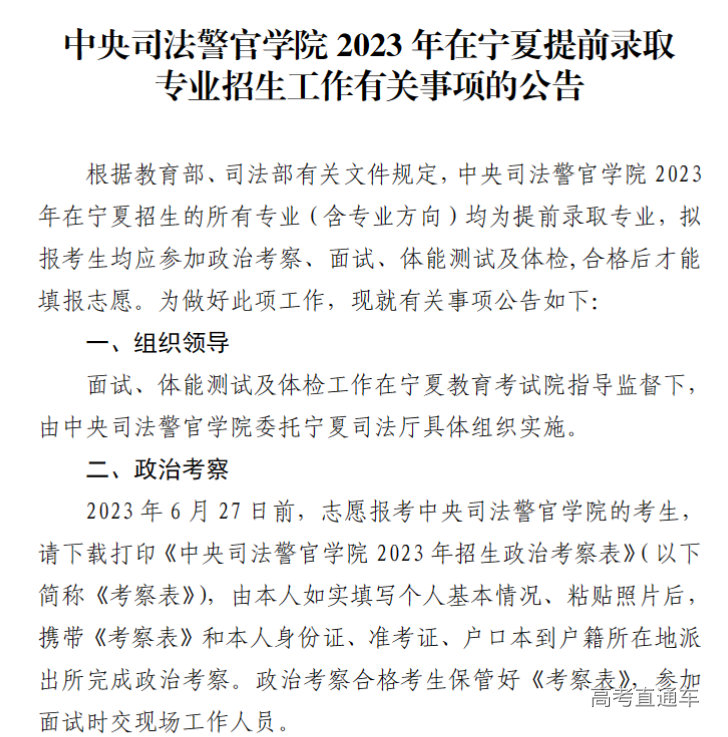 中央司法警官学院 2023 年在宁夏提前录取专业招生工作有关事项的公告

根据教育部、司法部有关文件规定，中央司法警官学院 2023 年在宁夏招生的所有专业（含专业方向）均为提前录取专业，拟报考生均应参加政治考察、面试、体能测试及体检，合格后才能填报志愿。为做好此项工作，现就有关事项公告如下：

一、组织领导

面试、体能测试及体检工作在宁夏教育考试院指导监督下，由中央司法警官学院委托宁夏司法厅具体组织实施。

二、政治考察

2023 年 6 月 27 日前，志愿报考中央司法警官学院的考生，请下载打印《中央司法警官学院 2023 年招生政治考察表》（以下简称《考察表》），由本人如实填写个人基本情况、粘贴照片后，携带《考察表》和本人身份证、准考证、户口本到户籍所在地派出所完成政治考察。政治考察合格考生保管好《考察表》，参加面试时交现场工作人员。

高考直通车